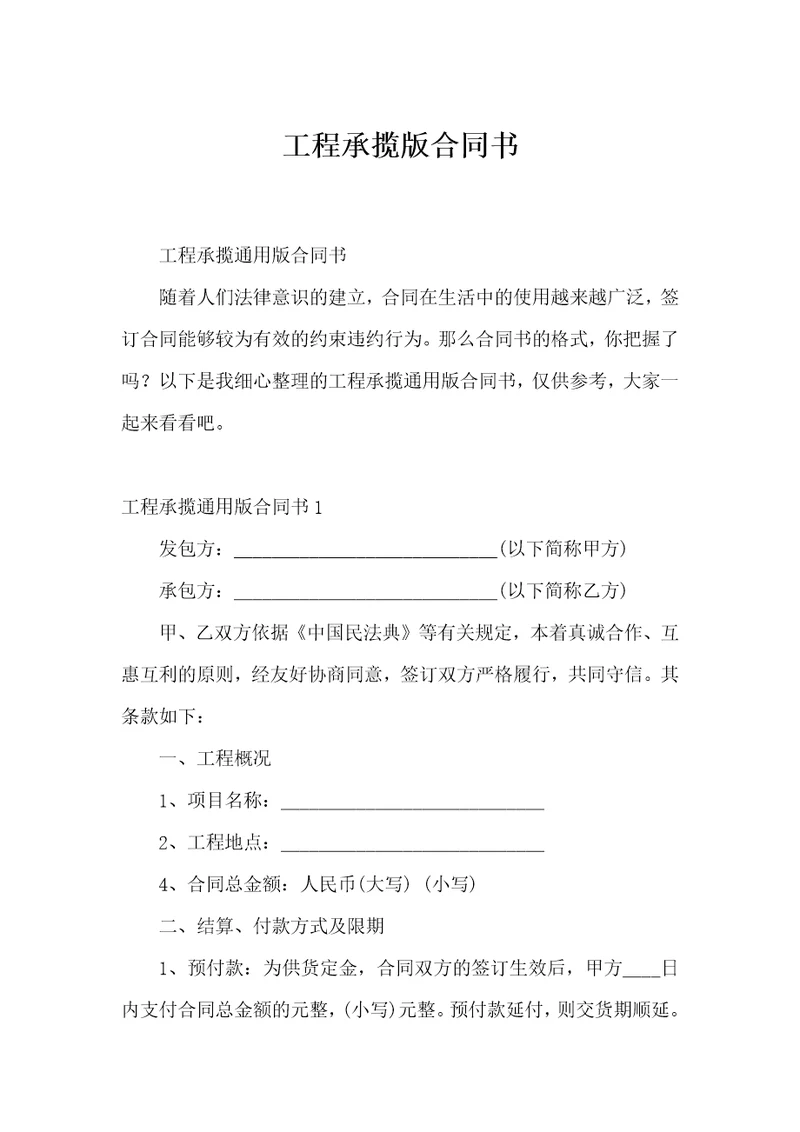 工程承揽版合同书

工程承揽通用版合同书

随着人们法律意识的建立，合同在生活中的使用越来越广泛，签订合同能够较为有效的约束违约行为。那么合同书的格式，你把握了吗？以下是我细心整理的工程承揽通用版合同书，仅供参考，大家一起来看看吧。

工程承揽通用版合同书 1

发包方：____________________________(以下简称甲方)

承包方：____________________________(以下简称乙方)

甲、乙双方依据《中国民法典》等有关规定，本着真诚合作、互惠互利的原则，经友好协商同意，签订双方严格履行，共同守信。其条款如下：

一、工程概况

1、项目名称：____________________________

2、工程地点：____________________________

4、合同总金额：人民币(大写) (小写)

二、结算、付款方式及限期

1、预付款：为供货定金，合同双方的签订生效后，甲方____日内支付合同总金额的元整，(小写)元整。预付款延付，则交货期顺延。